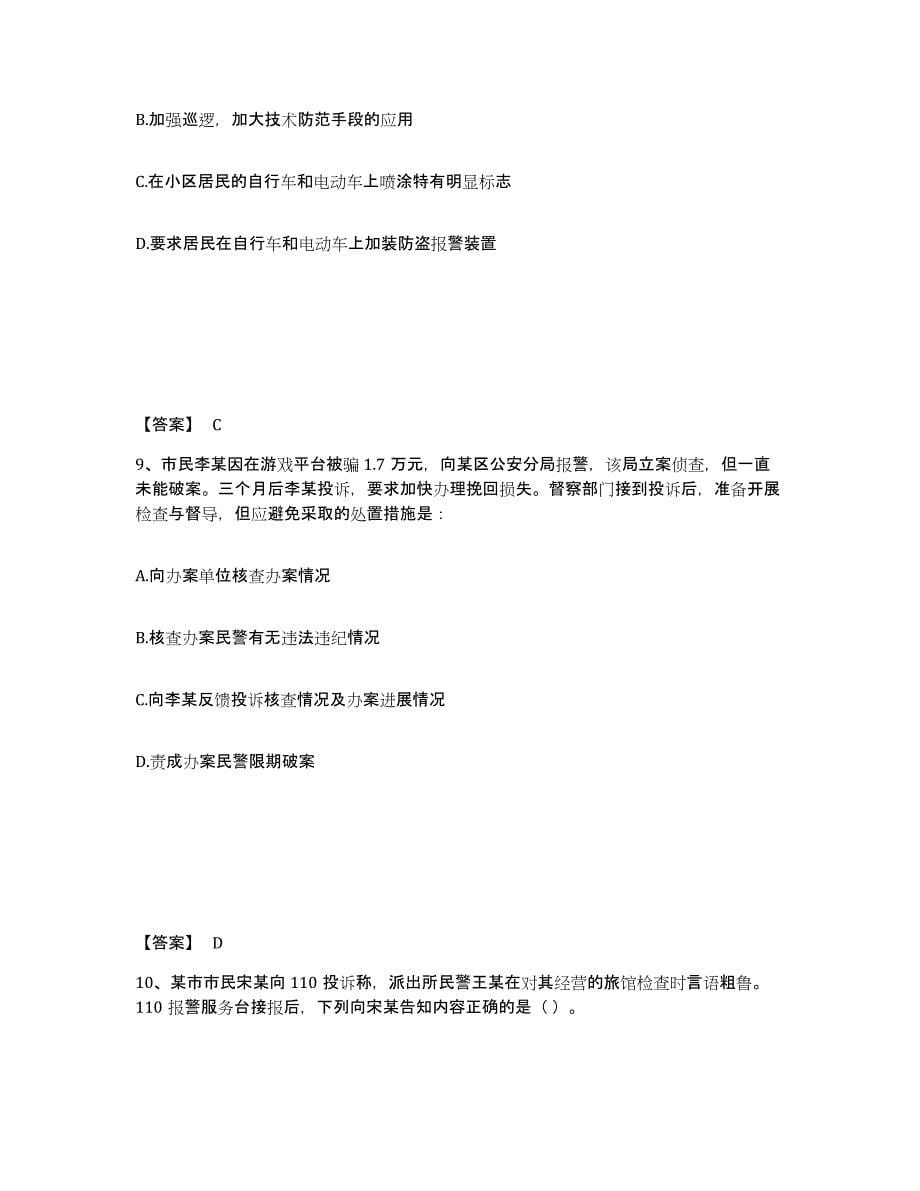 B.加强巡逻，加大技术防范手段的应用

C.在小区居民的自行车和电动车上喷涂特有明显标志

D.要求居民在自行车和电动车上加装防盗报警装置

【答案】 C

9、市民李某因在游戏平台被骗 1.7 万元，向某区公安分局报警，该局立案侦查，但一直未能破案。三个月后李某投诉，要求加快办理挽回损失。督察部门接到投诉后，准备开展检查与督导，但应避免采取的处置措施是：

A.向办案单位核查办案情况

B.核查办案民警有无违法违纪情况

C.向李某反馈投诉核查情况及办案进展情况

D.责成办案民警限期破案

【答案】 D

10、某市市民宋某向 110 投诉称，派出所民警王某在对其经营的旅馆检查时言语粗鲁。110 报警服务台接报后，下列向宋某告知内容正确的是（ ）。